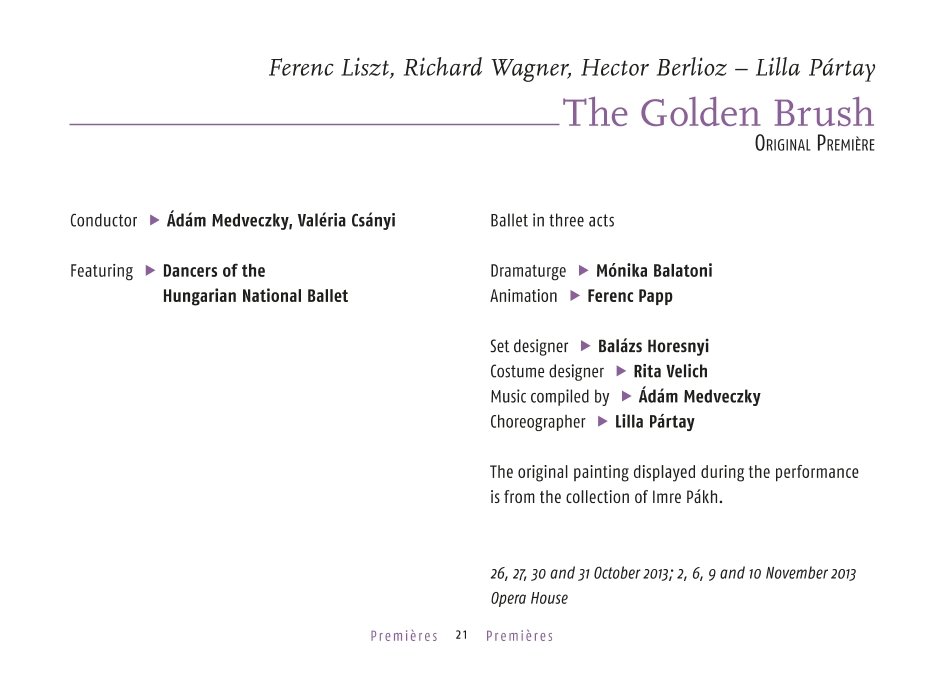 Ferenc Liszt, Richard Wagner, Hector Berlioz – Lilla Pártay

The Golden Brush

Original Première

Conductor ▶ Ádám Medveczky, Valéria Csányi

Featuring ▶ Dancers of the Hungarian National Ballet

Ballet in three acts

Dramaturge ▶ Mónika Balatoni
Animation ▶ Ferenc Papp

Set designer ▶ Balázs Horesnyi
Costume designer ▶ Rita Velich
Music compiled by ▶ Ádám Medveczky
Choreographer ▶ Lilla Pártay

The original painting displayed during the performance is from the collection of Imre Pákh.

26, 27, 30 and 31 October 2013; 2, 6, 9 and 10 November 2013
Opera House

Premières 21 Premières